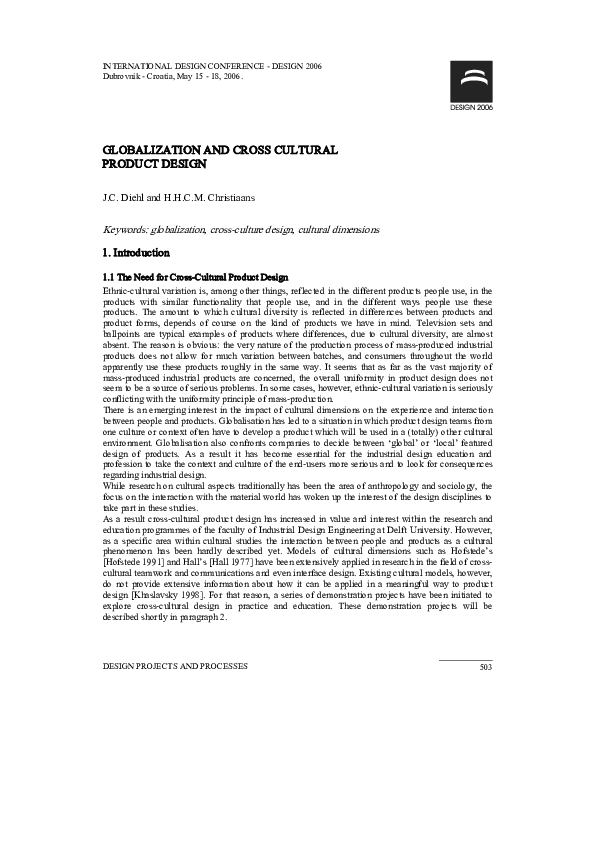 INTERNATIONAL DESIGN CONFERENCE - DESIGN 2006
Dubrovnik - Croatia, May 15 - 18, 2006.

DESIGN 2006

GLOBALIZATION AND CROSS CULTURAL PRODUCT DESIGN

J.C. Diehl and H.H.C.M. Christiaans

Keywords: globalization, cross-culture design, cultural dimensions

1. Introduction

1.1 The Need for Cross-Cultural Product Design

Ethnic-cultural variation is, among other things, reflected in the different products people use, in the products with similar functionality that people use, and in the different ways people use these products. The amount to which cultural diversity is reflected in differences between products and product forms, depends of course on the kind of products we have in mind. Television sets and ballpoints are typical examples of products where differences, due to cultural diversity, are almost absent. The reason is obvious: the very nature of the production process of mass-produced industrial products does not allow for much variation between batches, and consumers throughout the world apparently use these products roughly in the same way. It seems that as far as the vast majority of mass-produced industrial products are concerned, the overall uniformity in product design does not seem to be a source of serious problems. In some cases, however, ethnic-cultural variation is seriously conflicting with the uniformity principle of mass-production.
There is an emerging interest in the impact of cultural dimensions on the experience and interaction between people and products. Globalisation has led to a situation in which product design teams from one culture or context often have to develop a product which will be used in a (totally) other cultural environment. Globalisation also confronts companies to decide between 'global' or 'local' featured design of products. As a result it has become essential for the industrial design education and profession to take the context and culture of the end-users more serious and to look for consequences regarding industrial design.
While research on cultural aspects traditionally has been the area of anthropology and sociology, the focus on the interaction with the material world has woken up the interest of the design disciplines to take part in these studies.
As a result cross-cultural product design has increased in value and interest within the research and education programmes of the faculty of Industrial Design Engineering at Delft University. However, as a specific area within cultural studies the interaction between people and products as a cultural phenomenon has been hardly described yet. Models of cultural dimensions such as Hofstede's [Hofstede 1991] and Hall's [Hall 1977] have been extensively applied in research in the field of cross-cultural teamwork and communications and even interface design. Existing cultural models, however, do not provide extensive information about how it can be applied in a meaningful way to product design [Khaslavsky 1998]. For that reason, a series of demonstration projects have been initiated to explore cross-cultural design in practice and education. These demonstration projects will be described shortly in paragraph 2.

DESIGN PROJECTS AND PROCESSES 503